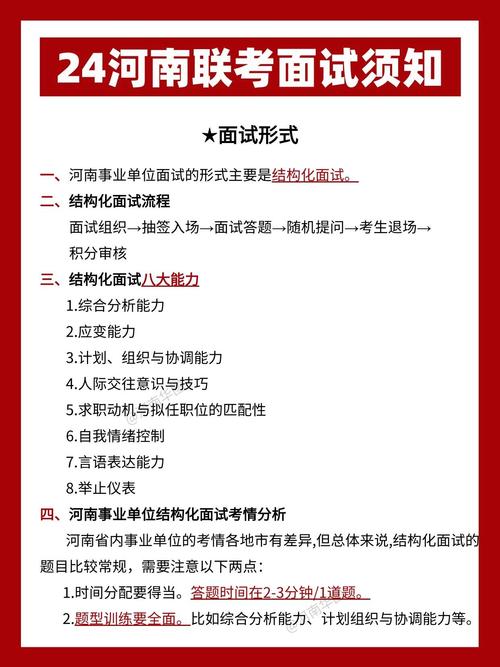 24河南联考面试须知

★面试形式

一、河南事业单位面试的形式主要是结构化面试。

二、结构化面试流程

面试组织→抽签入场→面试答题→随机提问→考生退场→积分审核

三、结构化面试八大能力

1.综合分析能力

2.应变能力

3.计划、组织与协调能力

4.人际交往意识与技巧

5.求职动机与拟任职位的匹配性

6.自我情绪控制

7.言语表达能力

8.举止仪表

四、河南事业单位结构化面试考情分析

河南省内事业单位的考情各地市有差异,但总体来说,结构化面试的题目比较常规，需要注意以下两点：

1.时间分配要得当。答题时间在2-3分钟/1道题。

2.题型训练要全面。比如综合分析能力、计划组织与协调能力等。